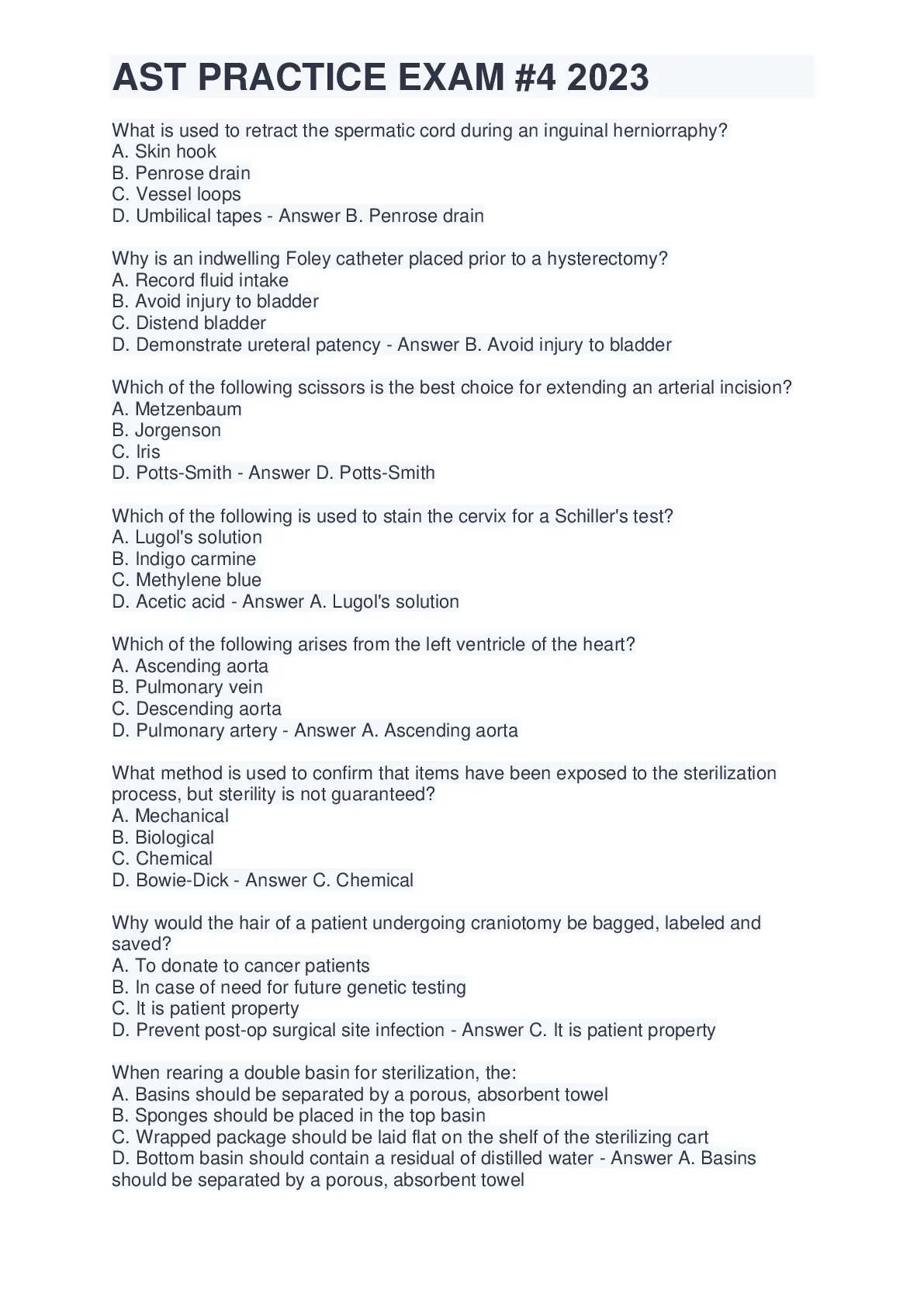 AST PRACTICE EXAM #4 2023

What is used to retract the spermatic cord during an inguinal herniorraphy?
A. Skin hook
B. Penrose drain
C. Vessel loops
D. Umbilical tapes - Answer B. Penrose drain

Why is an indwelling Foley catheter placed prior to a hysterectomy?
A. Record fluid intake
B. Avoid injury to bladder
C. Distend bladder
D. Demonstrate ureteral patency - Answer B. Avoid injury to bladder

Which of the following scissors is the best choice for extending an arterial incision?
A. Metzenbaum
B. Jorgenson
C. Iris
D. Potts-Smith - Answer D. Potts-Smith

Which of the following is used to stain the cervix for a Schiller's test?
A. Lugol's solution
B. Indigo carmine
C. Methylene blue
D. Acetic acid - Answer A. Lugol's solution

Which of the following arises from the left ventricle of the heart?
A. Ascending aorta
B. Pulmonary vein
C. Descending aorta
D. Pulmonary artery - Answer A. Ascending aorta

What method is used to confirm that items have been exposed to the sterilization process, but sterility is not guaranteed?
A. Mechanical
B. Biological
C. Chemical
D. Bowie-Dick - Answer C. Chemical

Why would the hair of a patient undergoing craniotomy be bagged, labeled and saved?
A. To donate to cancer patients
B. In case of need for future genetic testing
C. It is patient property
D. Prevent post-op surgical site infection - Answer C. It is patient property

When rearing a double basin for sterilization, the:
A. Basins should be separated by a porous, absorbent towel
B. Sponges should be placed in the top basin
C. Wrapped package should be laid flat on the shelf of the sterilizing cart
D. Bottom basin should contain a residual of distilled water - Answer A. Basins should be separated by a porous, absorbent towel